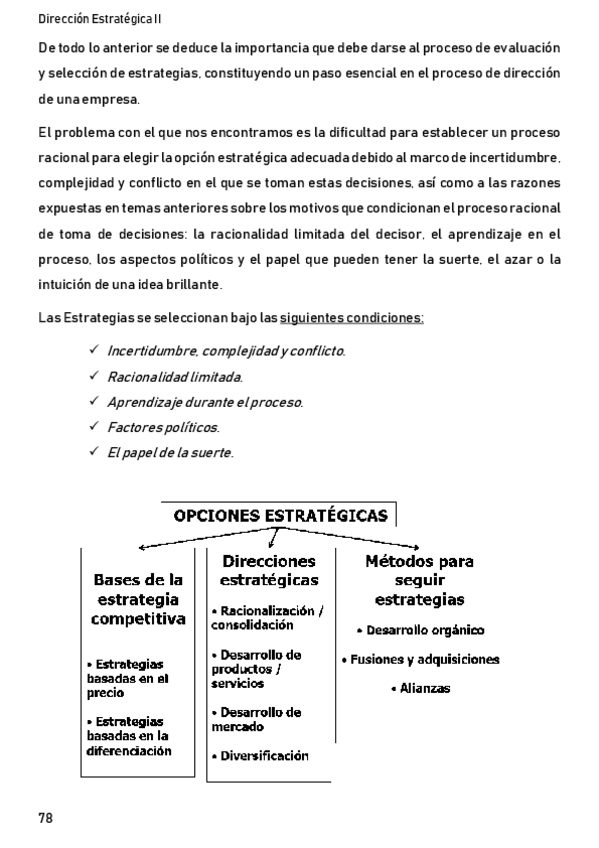 Dirección Estratégica II

De todo lo anterior se deduce la importancia que debe darse al proceso de evaluación y selección de estrategias, constituyendo un paso esencial en el proceso de dirección de una empresa.

El problema con el que nos encontramos es la dificultad para establecer un proceso racional para elegir la opción estratégica adecuada debido al marco de incertidumbre, complejidad y conflicto en el que se toman estas decisiones, así como a las razones expuestas en temas anteriores sobre los motivos que condicionan el proceso racional de toma de decisiones: la racionalidad limitada del decisor, el aprendizaje en el proceso, los aspectos políticos y el papel que pueden tener la suerte, el azar o la intuición de una idea brillante.

Las Estrategias se seleccionan bajo las siguientes condiciones:

✓ Incertidumbre, complejidad y conflicto.
✓ Racionalidad limitada.
✓ Aprendizaje durante el proceso.
✓ Factores políticos.
✓ El papel de la suerte.

OPCIONES ESTRATÉGICAS

Bases de la estrategia competitiva
• Estrategias basadas en el precio
• Estrategias basadas en la diferenciación

Direcciones estratégicas
• Racionalización / consolidación
• Desarrollo de productos / servicios
• Desarrollo de mercado
• Diversificación

Métodos para seguir estrategias
• Desarrollo orgánico
• Fusiones y adquisiciones
• Alianzas

78